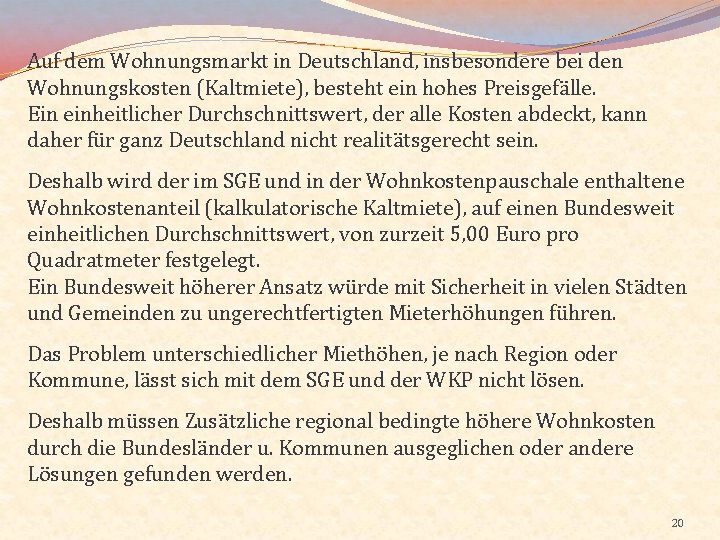 Auf dem Wohnungsmarkt in Deutschland, insbesondere bei den Wohnungskosten (Kaltmiete), besteht ein hohes Preisgefälle.
Ein einheitlicher Durchschnittswert, der alle Kosten abdeckt, kann daher für ganz Deutschland nicht realitätsgerecht sein.

Deshalb wird der im SGE und in der Wohnkostenpauschale enthaltene Wohnkostenanteil (kalkulatorische Kaltmiete), auf einen Bundesweit einheitlichen Durchschnittswert, von zurzeit 5,00 Euro pro Quadratmeter festgelegt.
Ein Bundesweit höherer Ansatz würde mit Sicherheit in vielen Städten und Gemeinden zu ungerechtfertigten Mieterhöhungen führen.

Das Problem unterschiedlicher Miethöhen, je nach Region oder Kommune, lässt sich mit dem SGE und der WKP nicht lösen.

Deshalb müssen Zusätzliche regional bedingte höhere Wohnkosten durch die Bundesländer u. Kommunen ausgeglichen oder andere Lösungen gefunden werden.

20